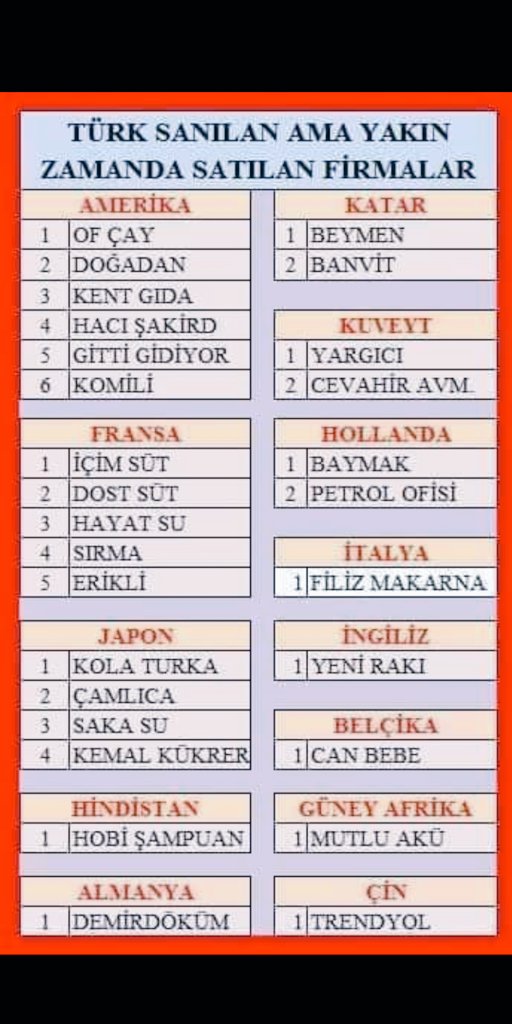 TÜRK SANILAN AMA YAKIN ZAMANDA SATILAN FİRMALAR

AMERİKA
1 OF ÇAY
2 DOĞADAN
3 KENT GIDA
4 HACI ŞAKİRD
5 GİTTİ GİDİYOR
6 KOMİLİ

FRANSA
1 İÇİM SÜT
2 DOST SÜT
3 HAYAT SU
4 SIRMA
5 ERİKLİ

JAPON
1 KOLA TURKA
2 ÇAMLICA
3 SAKA SU
4 KEMAL KÜKRER

HİNDİSTAN
1 HOBİ ŞAMPUAN

ALMANYA
1 DEMİRDÖKÜM

KATAR
1 BEYMEN
2 BANVİT

KUVEYT
1 YARGICI
2 CEVAHİR AVM.

HOLLANDA
1 BAYMAK
2 PETROL OFİSİ

İTALYA
1 FİLİZ MAKARNA

İNGİLİZ
1 YENİ RAKI

BELÇİKA
1 CAN BEBE

GÜNEY AFRİKA
1 MUTLU AKÜ

ÇİN
1 TRENDYOL